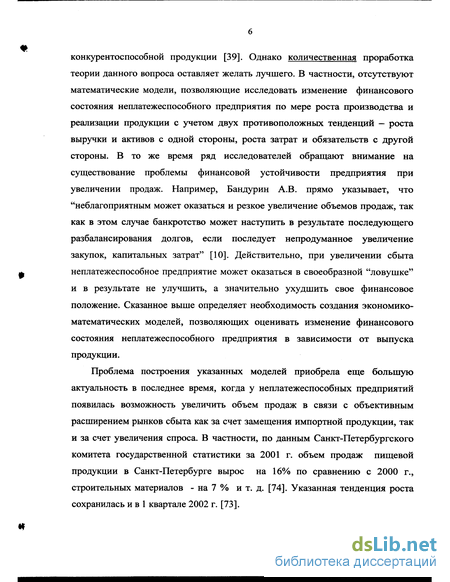 6

конкурентоспособной продукции [39]. Однако количественная проработка теории данного вопроса оставляет желать лучшего. В частности, отсутствуют математические модели, позволяющие исследовать изменение финансового состояния неплатежеспособного предприятия по мере роста производства и реализации продукции с учетом двух противоположных тенденций – роста выручки и активов с одной стороны, роста затрат и обязательств с другой стороны. В то же время ряд исследователей обращают внимание на существование проблемы финансовой устойчивости предприятия при увеличении продаж. Например, Бандурин А.В. прямо указывает, что "неблагоприятным может оказаться и резкое увеличение объемов продаж, так как в этом случае банкротство может наступить в результате последующего разбалансирования долгов, если последует непродуманное увеличение закупок, капитальных затрат" [10]. Действительно, при увеличении сбыта неплатежеспособное предприятие может оказаться в своеобразной "ловушке" и в результате не улучшить, а значительно ухудшить свое финансовое положение. Сказанное выше определяет необходимость создания экономико-математических моделей, позволяющих оценивать изменение финансового состояния неплатежеспособного предприятия в зависимости от выпуска продукции.

Проблема построения указанных моделей приобрела еще большую актуальность в последнее время, когда у неплатежеспособных предприятий появилась возможность увеличить объем продаж в связи с объективным расширением рынков сбыта как за счет замещения импортной продукции, так и за счет увеличения спроса. В частности, по данным Санкт-Петербургского комитета государственной статистики за 2001 г. объем продаж пищевой продукции в Санкт-Петербурге вырос на 16% по сравнению с 2000 г., строительных материалов - на 7 % и т. д. [74]. Указанная тенденция роста сохранилась и в 1 квартале 2002 г. [73].

dsLib.net
библиотека диссертаций